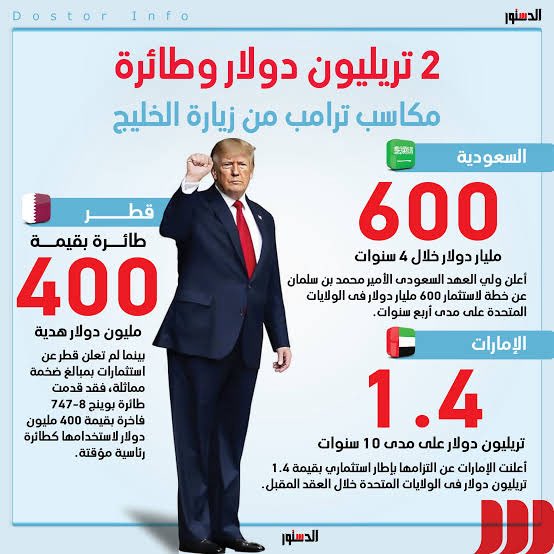 Dostor Info

الدستور

2 تريليون دولار وطائرة
مكاسب ترامب من زيارة الخليج

السعودية

600
مليار دولار خلال 4 سنوات

أعلن ولي العهد السعودى الأمير محمد بن سلمان عن خطة لاستثمار 600 مليار دولار فى الولايات المتحدة على مدى أربع سنوات.

الإمارات

1.4
تريليون دولار على مدى 10 سنوات

أعلنت الإمارات عن التزامها بإطار استثماري بقيمة 1.4 تريليون دولار فى الولايات المتحدة خلال العقد المقبل.

قطر

طائرة بقيمة
400
مليون دولار هدية

بينما لم تعلن قطر عن استثمارات بمبالغ ضخمة مماثلة، فقد قدمت طائرة بوينج 8-747 فاخرة بقيمة 400 مليون دولار لاستخدامها كطائرة رئاسية مؤقتة.

الدستور